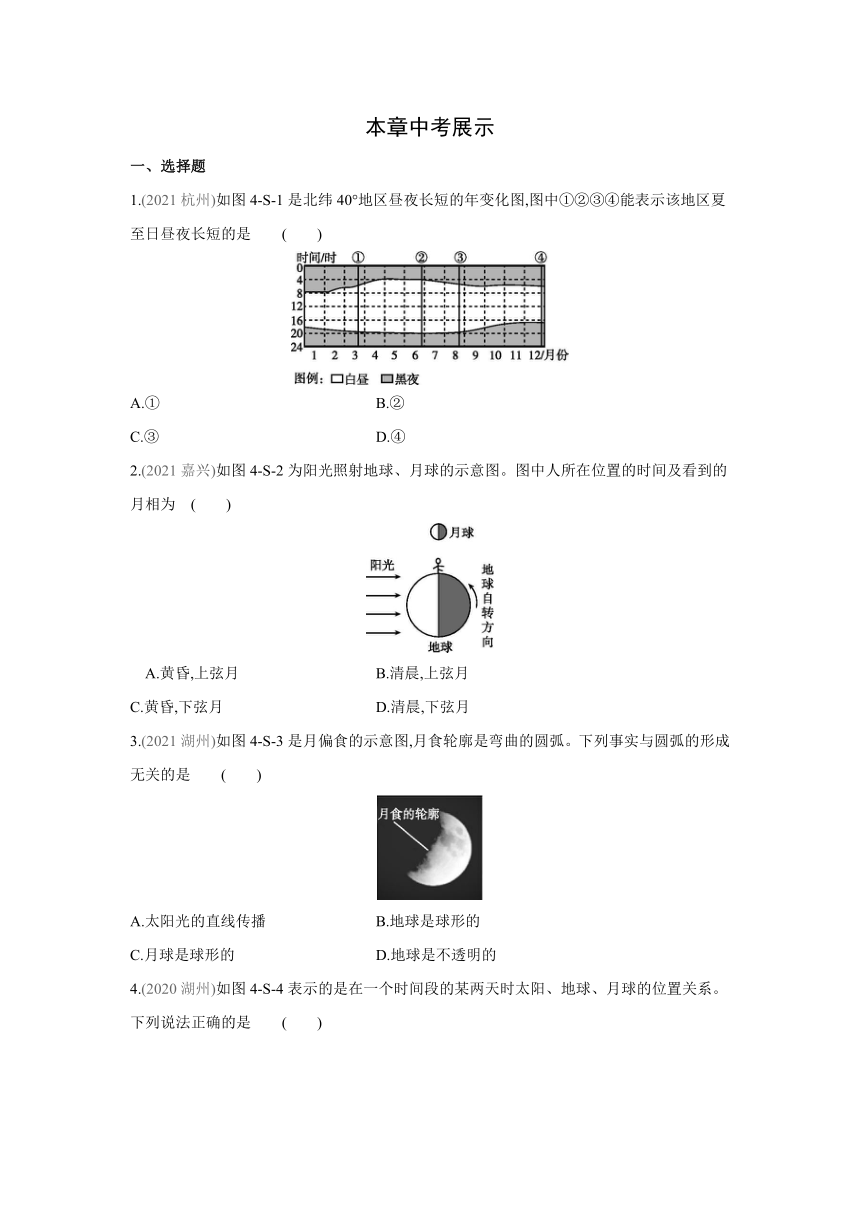 本章中考展示

一、选择题

1.(2021 杭州)如图 4-S-1 是北纬 40°地区昼夜长短的年变化图,图中①②③④能表示该地区夏至日昼夜长短的是 ( )

时间/时 ① ② ③ ④
0
4
8
12
16
20
24
1 2 3 4 5 6 7 8 9 10 11 12/月份
图例: 白昼 黑夜

A.① B.②

C.③ D.④

2.(2021 嘉兴)如图 4-S-2 为阳光照射地球、月球的示意图。图中人所在位置的时间及看到的月相为 ( )

月球
阳光
地球自转方向
地球

A.黄昏,上弦月 B.清晨,上弦月

C.黄昏,下弦月 D.清晨,下弦月

3.(2021 湖州)如图 4-S-3 是月偏食的示意图,月食轮廓是弯曲的圆弧。下列事实与圆弧的形成无关的是 ( )

月食的轮廓

A.太阳光的直线传播 B.地球是球形的

C.月球是球形的 D.地球是不透明的

4.(2020 湖州)如图 4-S-4 表示的是在一个时间段的某两天时太阳、地球、月球的位置关系。下列说法正确的是 ( )